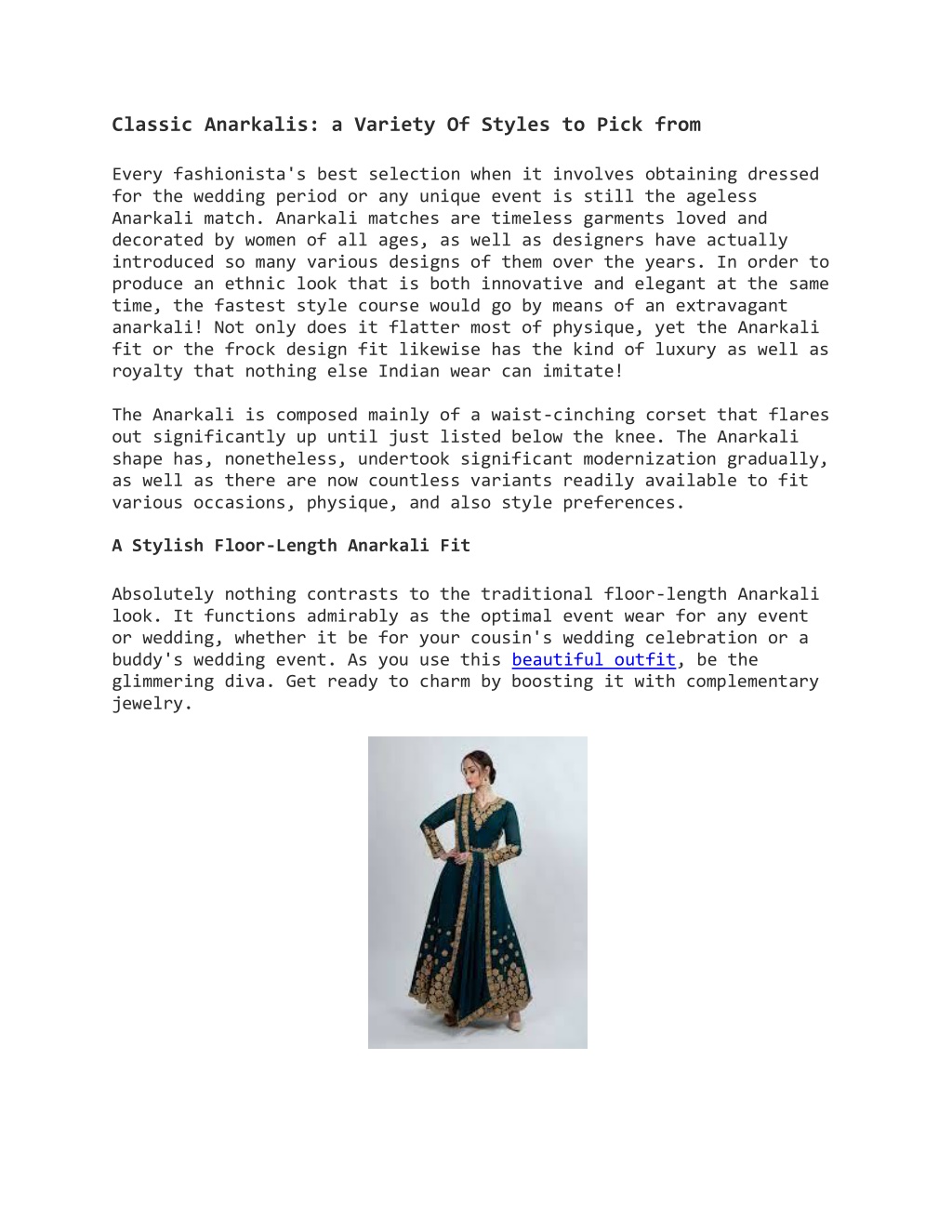 Classic Anarkalis: a Variety Of Styles to Pick from

Every fashionista's best selection when it involves obtaining dressed for the wedding period or any unique event is still the ageless Anarkali match. Anarkali matches are timeless garments loved and decorated by women of all ages, as well as designers have actually introduced so many various designs of them over the years. In order to produce an ethnic look that is both innovative and elegant at the same time, the fastest style course would go by means of an extravagant anarkali! Not only does it flatter most of physique, yet the Anarkali fit or the frock design fit likewise has the kind of luxury as well as royalty that nothing else Indian wear can imitate!

The Anarkali is composed mainly of a waist-cinching corset that flares out significantly up until just listed below the knee. The Anarkali shape has, nonetheless, undertook significant modernization gradually, as well as there are now countless variants readily available to fit various occasions, physique, and also style preferences.

A Stylish Floor-Length Anarkali Fit

Absolutely nothing contrasts to the traditional floor-length Anarkali look. It functions admirably as the optimal event wear for any event or wedding, whether it be for your cousin's wedding celebration or a buddy's wedding event. As you use this beautiful outfit, be the glimmering diva. Get ready to charm by boosting it with complementary jewelry.